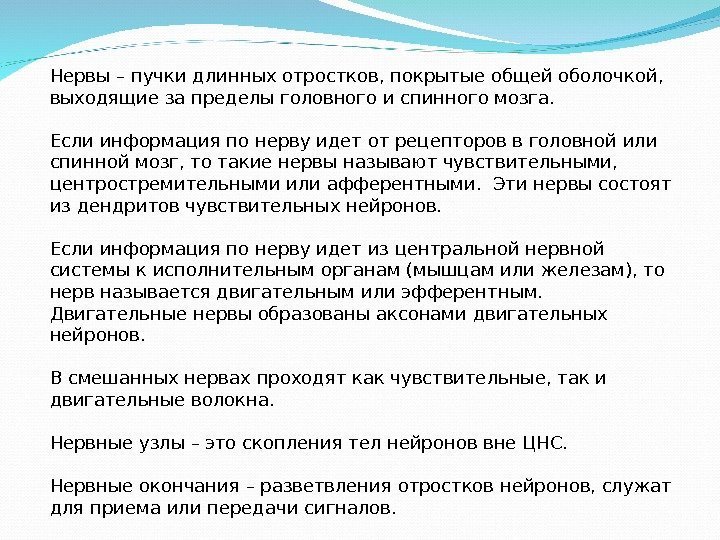 Нервы – пучки длинных отростков, покрытые общей оболочкой, выходящие за пределы головного и спинного мозга.

Если информация по нерву идет от рецепторов в головной или спинной мозг, то такие нервы называют чувствительными, центростремительными или афферентными. Эти нервы состоят из дендритов чувствительных нейронов.

Если информация по нерву идет из центральной нервной системы к исполнительным органам (мышцам или железам), то нерв называется двигательным или эфферентным. Двигательные нервы образованы аксонами двигательных нейронов.

В смешанных нервах проходят как чувствительные, так и двигательные волокна.

Нервные узлы – это скопления тел нейронов вне ЦНС.

Нервные окончания – разветвления отростков нейронов, служат для приема или передачи сигналов.